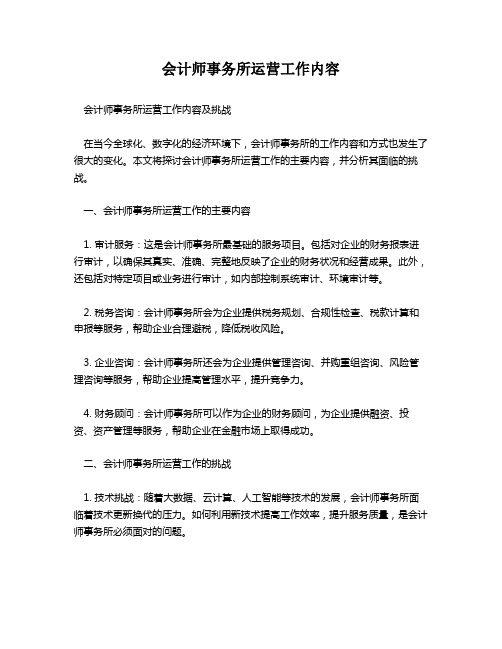 会计师事务所运营工作内容

会计师事务所运营工作内容及挑战

在当今全球化、数字化的经济环境下，会计师事务所的工作内容和方式也发生了很大的变化。本文将探讨会计师事务所运营工作的主要内容，并分析其面临的挑战。

一、会计师事务所运营工作的主要内容

1. 审计服务：这是会计师事务所最基础的服务项目。包括对企业的财务报表进行审计，以确保其真实、准确、完整地反映了企业的财务状况和经营成果。此外，还包括对特定项目或业务进行审计，如内部控制系统审计、环境审计等。

2. 税务咨询：会计师事务所会为企业提供税务规划、合规性检查、税款计算和申报等服务，帮助企业合理避税，降低税收风险。

3. 企业咨询：会计师事务所还会为企业提供管理咨询、并购重组咨询、风险管理咨询等服务，帮助企业提高管理水平，提升竞争力。

4. 财务顾问：会计师事务所可以作为企业的财务顾问，为企业提供融资、投资、资产管理等服务，帮助企业在金融市场上取得成功。

二、会计师事务所运营工作的挑战

1. 技术挑战：随着大数据、云计算、人工智能等技术的发展，会计师事务所面临着技术更新换代的压力。如何利用新技术提高工作效率，提升服务质量，是会计师事务所必须面对的问题。